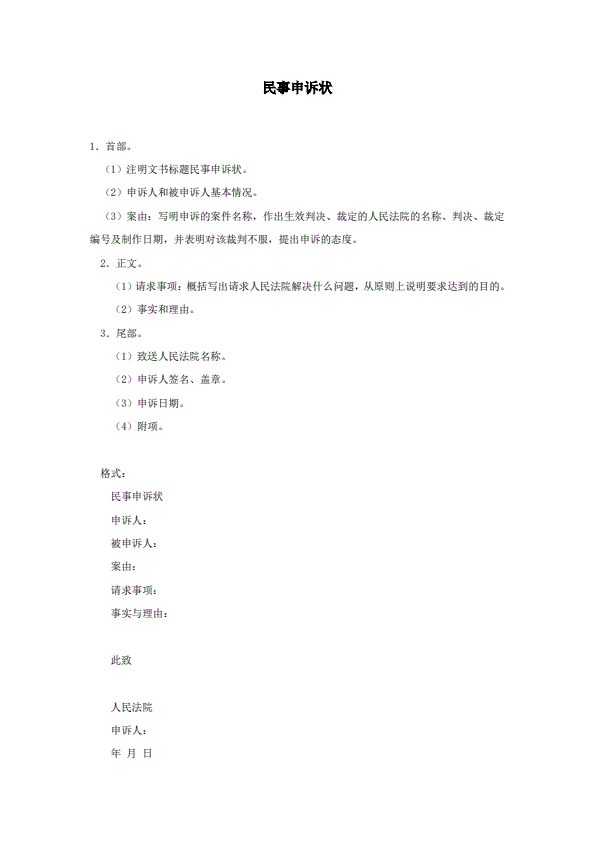 民事申诉状

1．首部。

（1）注明文书标题民事申诉状。

（2）申诉人和被申诉人基本情况。

（3）案由：写明申诉的案件名称，作出生效判决、裁定的人民法院的名称、判决、裁定编号及制作日期，并表明对该裁判不服，提出申诉的态度。

2．正文。

（1）请求事项：概括写出请求人民法院解决什么问题，从原则上说明要求达到的目的。

（2）事实和理由。

3．尾部。

（1）致送人民法院名称。

（2）申诉人签名、盖章。

（3）申诉日期。

（4）附项。

格式：

民事申诉状

申诉人：

被申诉人：

案由：

请求事项：

事实与理由：

此致

人民法院

申诉人：

年 月 日